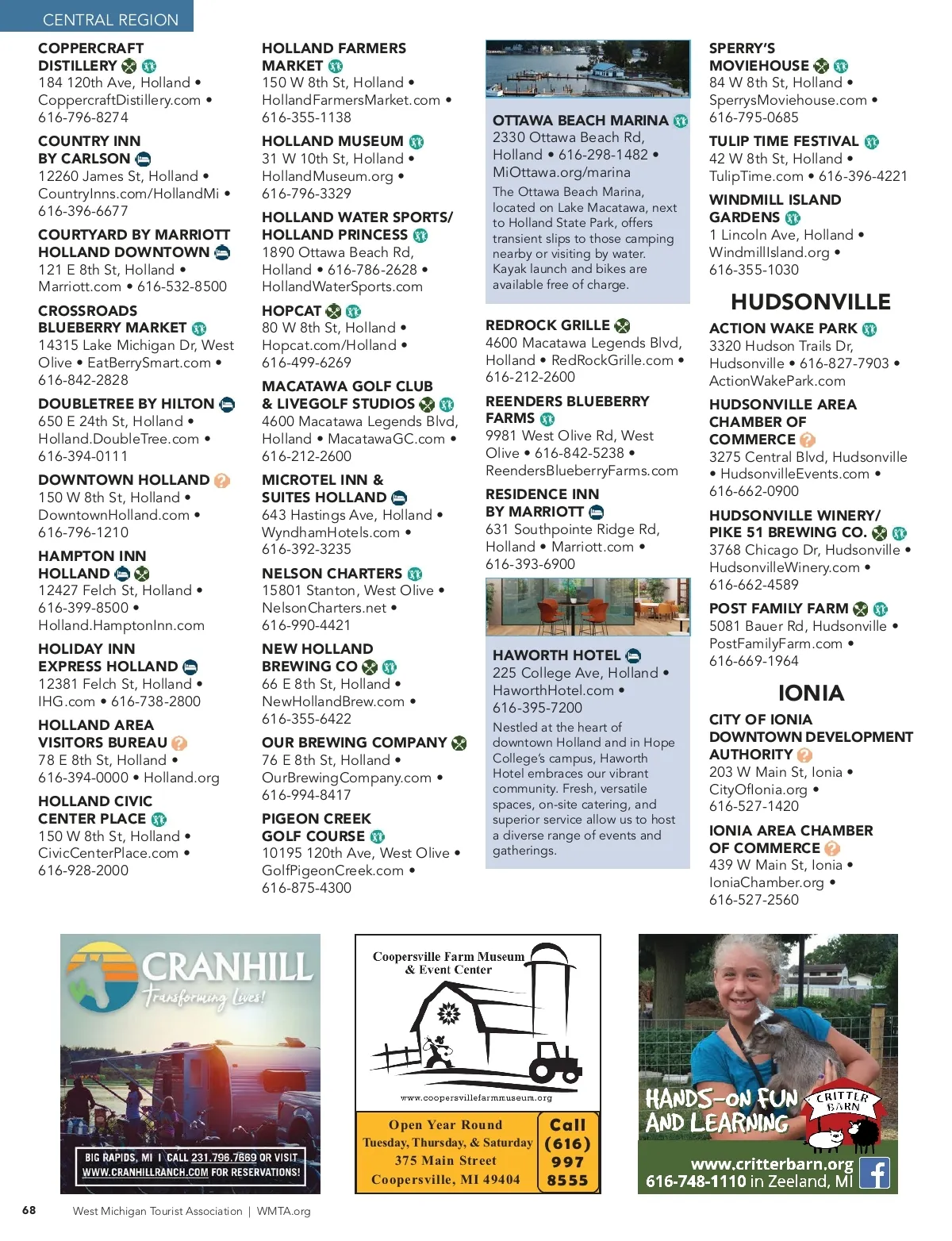 CENTRAL REGION

COPPERCRAFT DISTILLERY
184 120th Ave, Holland • CoppercraftDistillery.com • 616-796-8274

COUNTRY INN BY CARLSON
12260 James St, Holland • CountryInns.com/HollandMi • 616-396-6677

COURTYARD BY MARRIOTT HOLLAND DOWNTOWN
121 E 8th St, Holland • Marriott.com • 616-532-8500

CROSSROADS BLUEBERRY MARKET
14315 Lake Michigan Dr, West Olive • EatBerrySmart.com • 616-842-2828

DOUBLETREE BY HILTON
650 E 24th St, Holland • Holland.DoubleTree.com • 616-394-0111

DOWNTOWN HOLLAND
150 W 8th St, Holland • DowntownHolland.com • 616-796-1210

HAMPTON INN HOLLAND
12427 Felch St, Holland • 616-399-8500 • Holland.HamptonInn.com

HOLIDAY INN EXPRESS HOLLAND
12381 Felch St, Holland • IHG.com • 616-738-2800

HOLLAND AREA VISITORS BUREAU
78 E 8th St, Holland • 616-394-0000 • Holland.org

HOLLAND CIVIC CENTER PLACE
150 W 8th St, Holland • CivicCenterPlace.com • 616-928-2000

HOLLAND FARMERS MARKET
150 W 8th St, Holland • HollandFarmersMarket.com • 616-355-1138

HOLLAND MUSEUM
31 W 10th St, Holland • HollandMuseum.org • 616-796-3329

HOLLAND WATER SPORTS/ HOLLAND PRINCESS
1890 Ottawa Beach Rd, Holland • 616-786-2628 • HollandWaterSports.com

HOPCAT
80 W 8th St, Holland • Hopcat.com/Holland • 616-499-6269

MACATAWA GOLF CLUB & LIVEGOLF STUDIOS
4600 Macatawa Legends Blvd, Holland • MacatawaGC.com • 616-212-2600

MICROTEL INN & SUITES HOLLAND
643 Hastings Ave, Holland • WyndhamHotels.com • 616-392-3235

NELSON CHARTERS
15801 Stanton, West Olive • NelsonCharters.net • 616-990-4421

NEW HOLLAND BREWING CO
66 E 8th St, Holland • NewHollandBrew.com • 616-355-6422

OUR BREWING COMPANY
76 E 8th St, Holland • OurBrewingCompany.com • 616-994-8417

PIGEON CREEK GOLF COURSE
10195 120th Ave, West Olive • GolfPigeonCreek.com • 616-875-4300

OTTAWA BEACH MARINA
2330 Ottawa Beach Rd, Holland • 616-298-1482 • MiOttawa.org/marina
The Ottawa Beach Marina, located on Lake Macatawa, next to Holland State Park, offers transient slips to those camping nearby or visiting by water. Kayak launch and bikes are available free of charge.

REDROCK GRILLE
4600 Macatawa Legends Blvd, Holland • RedRockGrille.com • 616-212-2600

REENDERS BLUEBERRY FARMS
9981 West Olive Rd, West Olive • 616-842-5238 • ReendersBlueberryFarms.com

RESIDENCE INN BY MARRIOTT
631 Southpointe Ridge Rd, Holland • Marriott.com • 616-393-6900

HAWORTH HOTEL
225 College Ave, Holland • HaworthHotel.com • 616-395-7200
Nestled at the heart of downtown Holland and in Hope College's campus, Haworth Hotel embraces our vibrant community. Fresh, versatile spaces, on-site catering, and superior service allow us to host a diverse range of events and gatherings.

SPERRY'S MOVIEHOUSE
84 W 8th St, Holland • SperrysMoviehouse.com • 616-795-0685

TULIP TIME FESTIVAL
42 W 8th St, Holland • TulipTime.com • 616-396-4221

WINDMILL ISLAND GARDENS
1 Lincoln Ave, Holland • WindmillIsland.org • 616-355-1030

HUDSONVILLE

ACTION WAKE PARK
3320 Hudson Trails Dr, Hudsonville • 616-827-7903 • ActionWakePark.com

HUDSONVILLE AREA CHAMBER OF COMMERCE
3275 Central Blvd, Hudsonville • HudsonvilleEvents.com • 616-662-0900

HUDSONVILLE WINERY/ PIKE 51 BREWING CO.
3768 Chicago Dr, Hudsonville • HudsonvilleWinery.com • 616-662-4589

POST FAMILY FARM
5081 Bauer Rd, Hudsonville • PostFamilyFarm.com • 616-669-1964

IONIA

CITY OF IONIA DOWNTOWN DEVELOPMENT AUTHORITY
203 W Main St, Ionia • CityOfIonia.org • 616-527-1420

IONIA AREA CHAMBER OF COMMERCE
439 W Main St, Ionia • IoniaChamber.org • 616-527-2560

CRANHILL
Transforming Lives!
BIG RAPIDS, MI | CALL 231.796.7669 OR VISIT WWW.CRANHILLRANCH.COM FOR RESERVATIONS!

Coopersville Farm Museum & Event Center
www.coopersvillefarmmuseum.org
Open Year Round
Tuesday, Thursday, & Saturday
375 Main Street
Coopersville, MI 49404
Call (616) 997 8555

HANDS-ON FUN AND LEARNING
CRITTER BARN
www.critterbarn.org
616-748-1110 in Zeeland, MI

68 West Michigan Tourist Association | WMTA.org